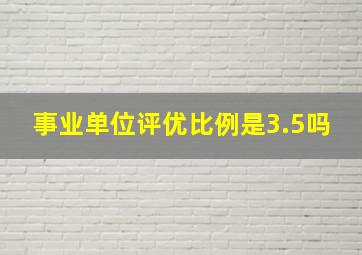 事业单位评优比例是3.5吗